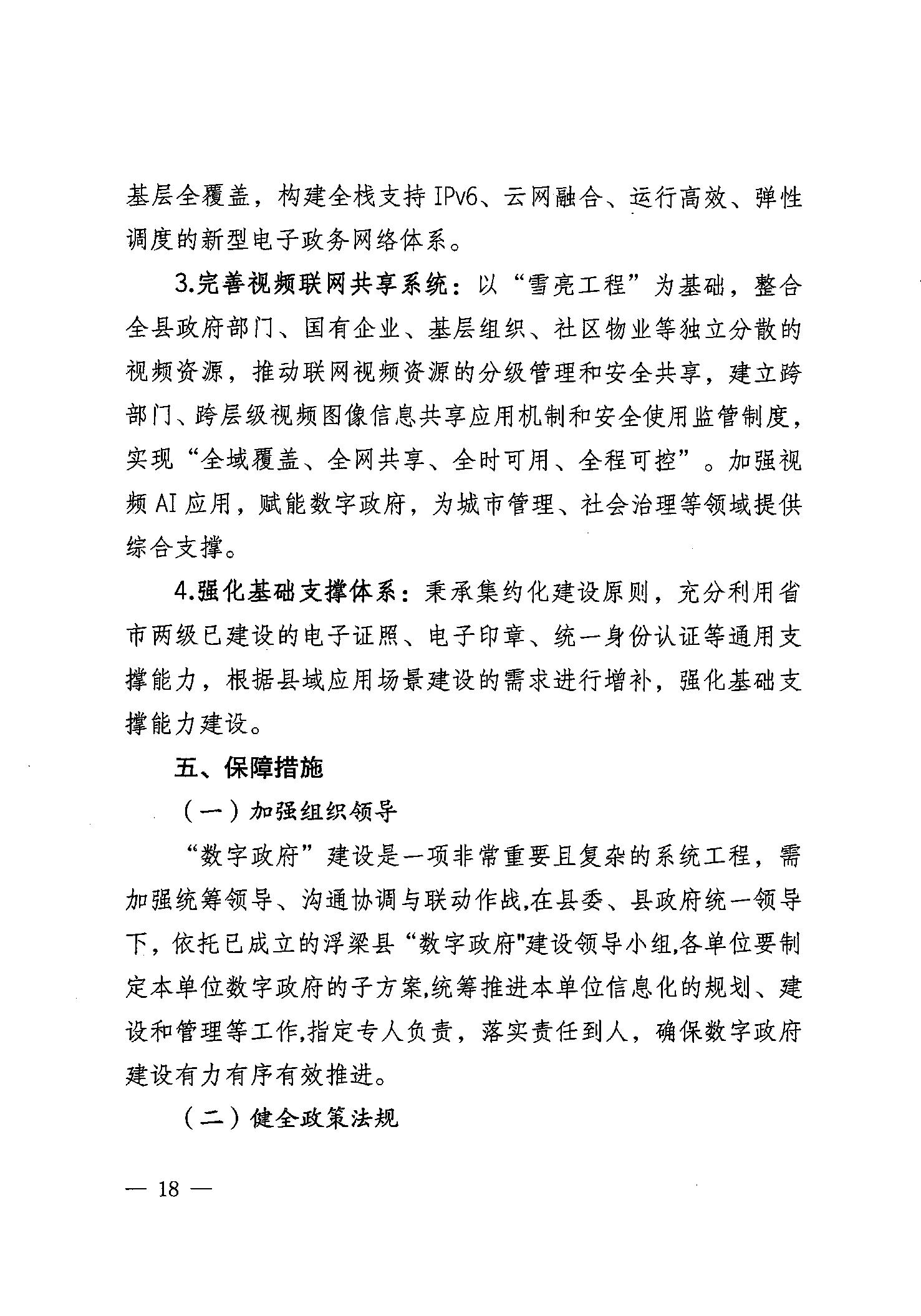 基层全覆盖，构建全栈支持 IPv6、云网融合、运行高效、弹性调度的新型电子政务网络体系。

3.完善视频联网共享系统：以“雪亮工程”为基础，整合全县政府部门、国有企业、基层组织、社区物业等独立分散的视频资源，推动联网视频资源的分级管理和安全共享，建立跨部门、跨层级视频图像信息共享应用机制和安全使用监管制度，实现“全域覆盖、全网共享、全时可用、全程可控”。加强视频 AI 应用，赋能数字政府，为城市管理、社会治理等领域提供综合支撑。

4.强化基础支撑体系：秉承集约化建设原则，充分利用省市两级已建设的电子证照、电子印章、统一身份认证等通用支撑能力，根据县域应用场景建设的需求进行增补，强化基础支撑能力建设。

五、保障措施

（一）加强组织领导

“数字政府”建设是一项非常重要且复杂的系统工程，需加强统筹领导、沟通协调与联动作战,在县委、县政府统一领导下，依托已成立的浮梁县“数字政府"建设领导小组,各单位要制定本单位数字政府的子方案,统筹推进本单位信息化的规划、建设和管理等工作,指定专人负责，落实责任到人，确保数字政府建设有力有序有效推进。

（二）健全政策法规

— 18 —